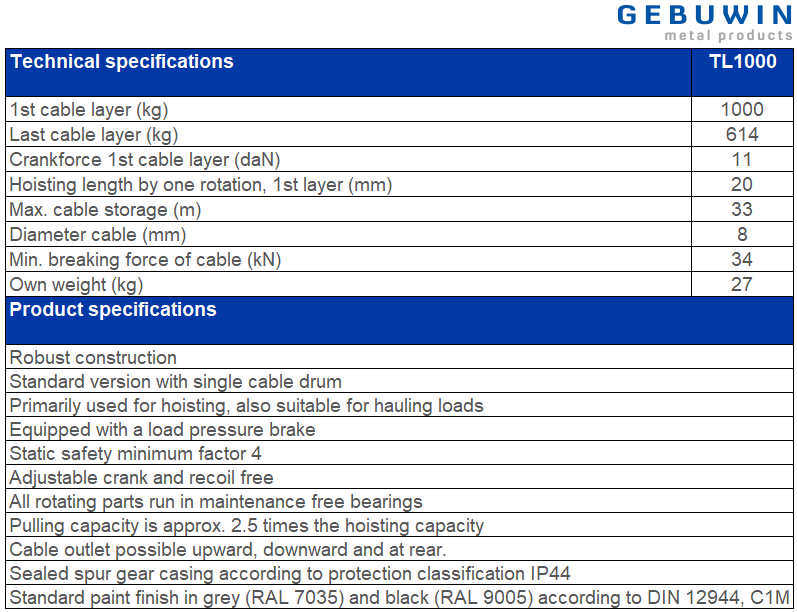 GEBUWIN
metal products

| Technical specifications | TL1000 |
|---|---|
| 1st cable layer (kg) | 1000 |
| Last cable layer (kg) | 614 |
| Crankforce 1st cable layer (daN) | 11 |
| Hoisting length by one rotation, 1st layer (mm) | 20 |
| Max. cable storage (m) | 33 |
| Diameter cable (mm) | 8 |
| Min. breaking force of cable (kN) | 34 |
| Own weight (kg) | 27 |

| Product specifications |
|---|
| Robust construction |
| Standard version with single cable drum |
| Primarily used for hoisting, also suitable for hauling loads |
| Equipped with a load pressure brake |
| Static safety minimum factor 4 |
| Adjustable crank and recoil free |
| All rotating parts run in maintenance free bearings |
| Pulling capacity is approx. 2.5 times the hoisting capacity |
| Cable outlet possible upward, downward and at rear. |
| Sealed spur gear casing according to protection classification IP44 |
| Standard paint finish in grey (RAL 7035) and black (RAL 9005) according to DIN 12944, C1M |